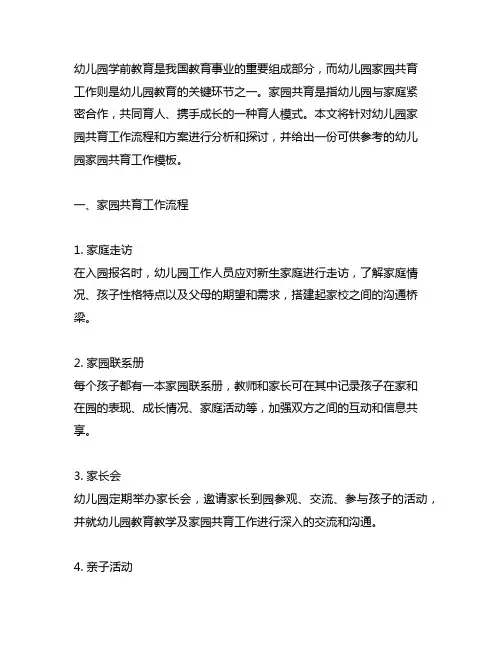 幼儿园学前教育是我国教育事业的重要组成部分，而幼儿园家园共育工作则是幼儿园教育的关键环节之一。家园共育是指幼儿园与家庭紧密合作，共同育人、携手成长的一种育人模式。本文将针对幼儿园家园共育工作流程和方案进行分析和探讨，并给出一份可供参考的幼儿园家园共育工作模板。

一、家园共育工作流程

1. 家庭走访
在入园报名时，幼儿园工作人员应对新生家庭进行走访，了解家庭情况、孩子性格特点以及父母的期望和需求，搭建起家校之间的沟通桥梁。

2. 家园联系册
每个孩子都有一本家园联系册，教师和家长可在其中记录孩子在家和在园的表现、成长情况、家庭活动等，加强双方之间的互动和信息共享。

3. 家长会
幼儿园定期举办家长会，邀请家长到园参观、交流、参与孩子的活动，并就幼儿园教育教学及家园共育工作进行深入的交流和沟通。

4. 亲子活动